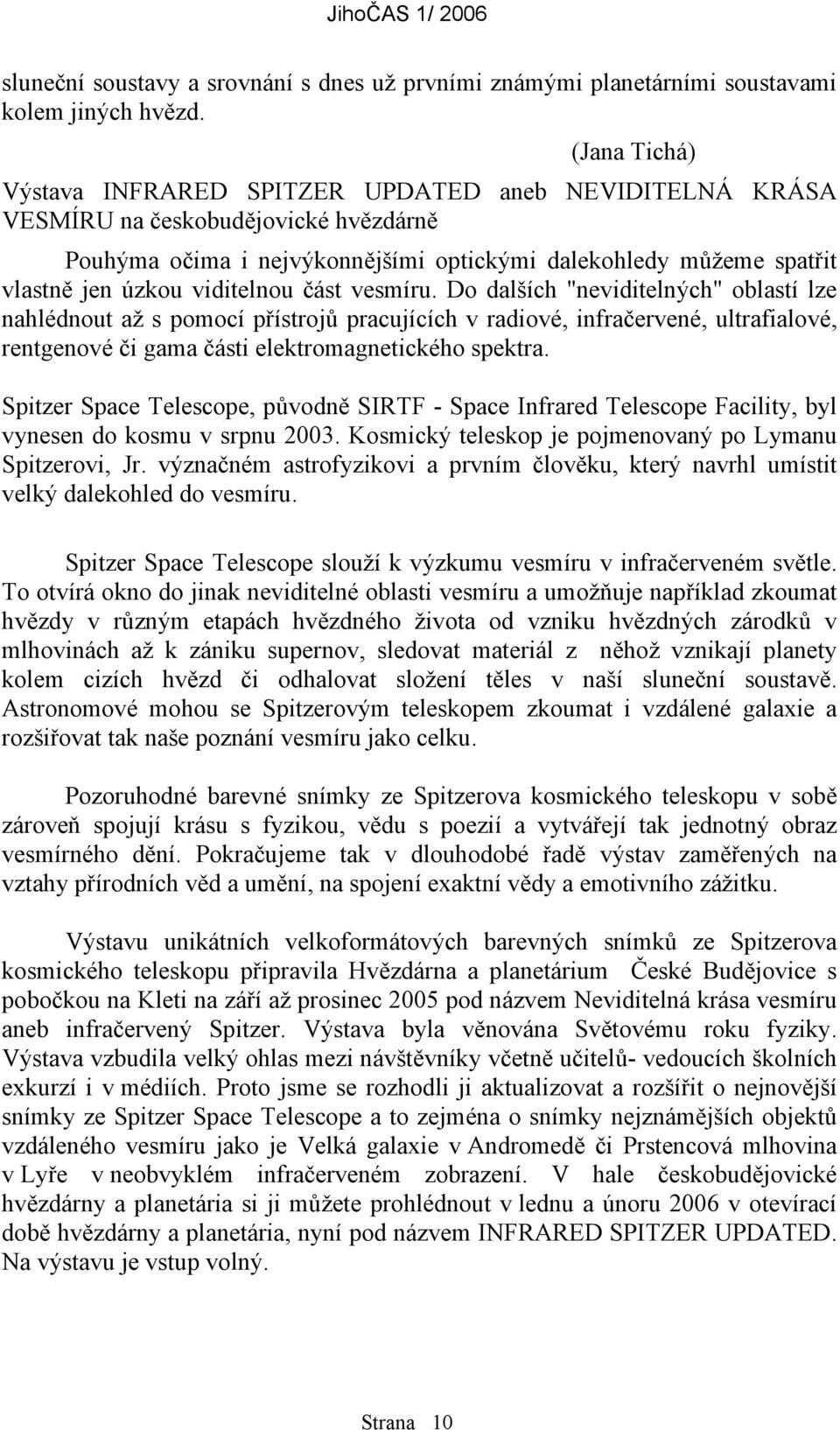 JihoČAS 1/ 2006

sluneční soustavy a srovnání s dnes už prvními známými planetárními soustavami kolem jiných hvězd.

(Jana Tichá)

Výstava INFRARED SPITZER UPDATED aneb NEVIDITELNÁ KRÁSA VESMÍRU na českobudějovické hvězdárně

Pouhýma očima i nejvýkonnějšími optickými dalekohledy můžeme spatřit vlastně jen úzkou viditelnou část vesmíru. Do dalších "neviditelných" oblastí lze nahlédnout až s pomocí přístrojů pracujících v radiové, infračervené, ultrafialové, rentgenové či gama části elektromagnetického spektra.

Spitzer Space Telescope, původně SIRTF - Space Infrared Telescope Facility, byl vynesen do kosmu v srpnu 2003. Kosmický teleskop je pojmenovaný po Lymanu Spitzerovi, Jr. význačném astrofyzikovi a prvním člověku, který navrhl umístit velký dalekohled do vesmíru.

Spitzer Space Telescope slouží k výzkumu vesmíru v infračerveném světle. To otvírá okno do jinak neviditelné oblasti vesmíru a umožňuje například zkoumat hvězdy v různým etapách hvězdného života od vzniku hvězdných zárodků v mlhovinách až k zániku supernov, sledovat materiál z něhož vznikají planety kolem cizích hvězd či odhalovat složení těles v naší sluneční soustavě. Astronomové mohou se Spitzerovým teleskopem zkoumat i vzdálené galaxie a rozšiřovat tak naše poznání vesmíru jako celku.

Pozoruhodné barevné snímky ze Spitzerova kosmického teleskopu v sobě zároveň spojují krásu s fyzikou, vědu s poezií a vytvářejí tak jednotný obraz vesmírného dění. Pokračujeme tak v dlouhodobé řadě výstav zaměřených na vztahy přírodních věd a umění, na spojení exaktní vědy a emotivního zážitku.

Výstavu unikátních velkoformátových barevných snímků ze Spitzerova kosmického teleskopu připravila Hvězdárna a planetárium České Budějovice s pobočkou na Kleti na září až prosinec 2005 pod názvem Neviditelná krása vesmíru aneb infračervený Spitzer. Výstava byla věnována Světovému roku fyziky. Výstava vzbudila velký ohlas mezi návštěvníky včetně učitelů- vedoucích školních exkurzí i v médiích. Proto jsme se rozhodli ji aktualizovat a rozšířit o nejnovější snímky ze Spitzer Space Telescope a to zejména o snímky nejznámějších objektů vzdáleného vesmíru jako je Velká galaxie v Andromedě či Prstencová mlhovina v Lyře v neobvyklém infračerveném zobrazení. V hale českobudějovické hvězdárny a planetária si ji můžete prohlédnout v lednu a únoru 2006 v otevírací době hvězdárny a planetária, nyní pod názvem INFRARED SPITZER UPDATED. Na výstavu je vstup volný.

Strana 10